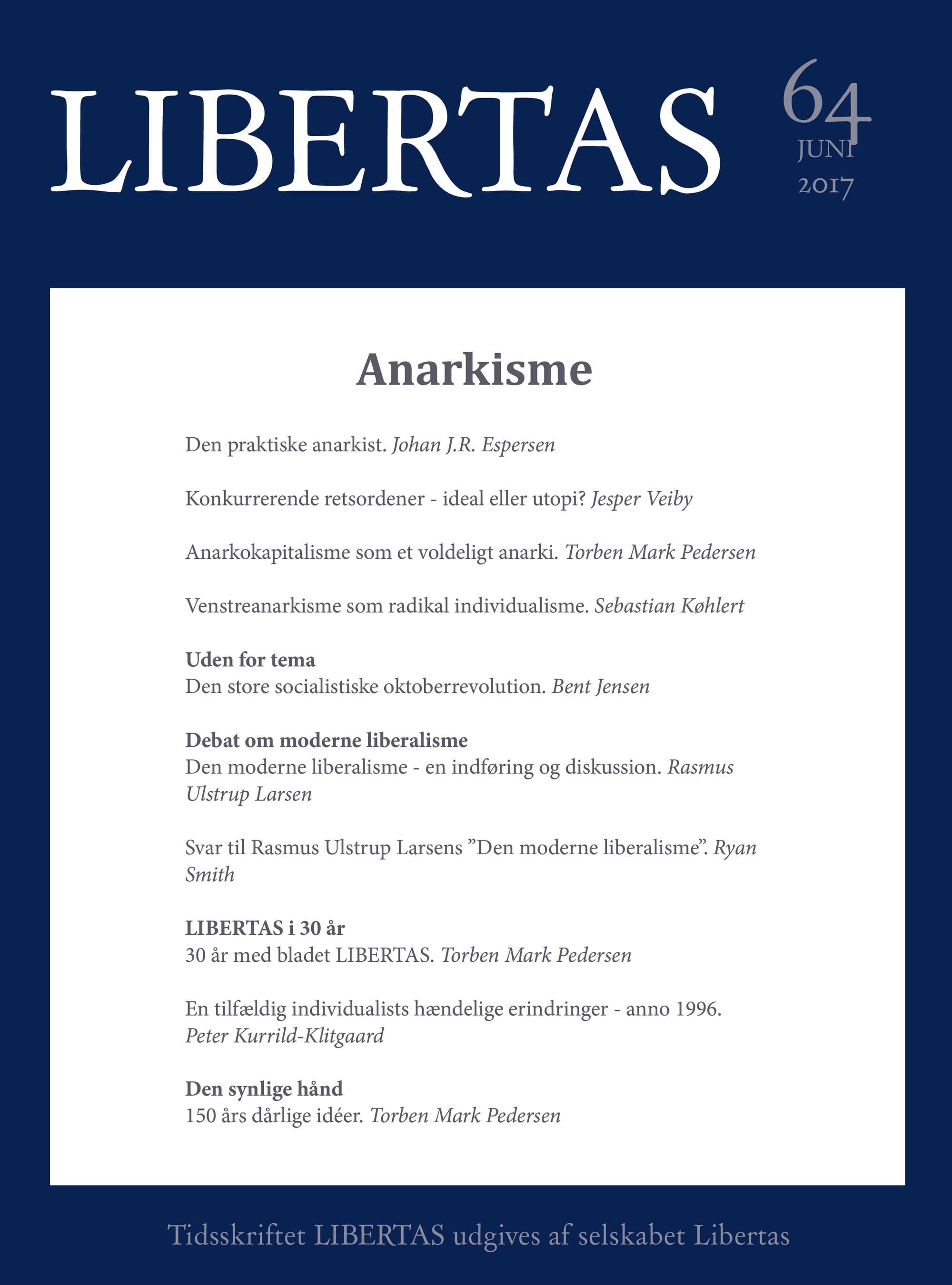 LIBERTAS

64
JUNI
2017

Anarkisme

Den praktiske anarkist. Johan J.R. Espersen

Konkurrerende retsordener - ideal eller utopi? Jesper Veiby

Anarkokapitalisme som et voldeligt anarki. Torben Mark Pedersen

Venstreanarkisme som radikal individualisme. Sebastian Køhlert

Uden for tema
Den store socialistiske oktoberrevolution. Bent Jensen

Debat om moderne liberalisme
Den moderne liberalisme - en indføring og diskussion. Rasmus Ulstrup Larsen

Svar til Rasmus Ulstrup Larsens "Den moderne liberalisme". Ryan Smith

LIBERTAS i 30 år
30 år med bladet LIBERTAS. Torben Mark Pedersen

En tilfældig individualists hændelige erindringer - anno 1996. Peter Kurrild-Klitgaard

Den synlige hånd
150 års dårlige idéer. Torben Mark Pedersen

Tidsskriftet LIBERTAS udgives af selskabet Libertas